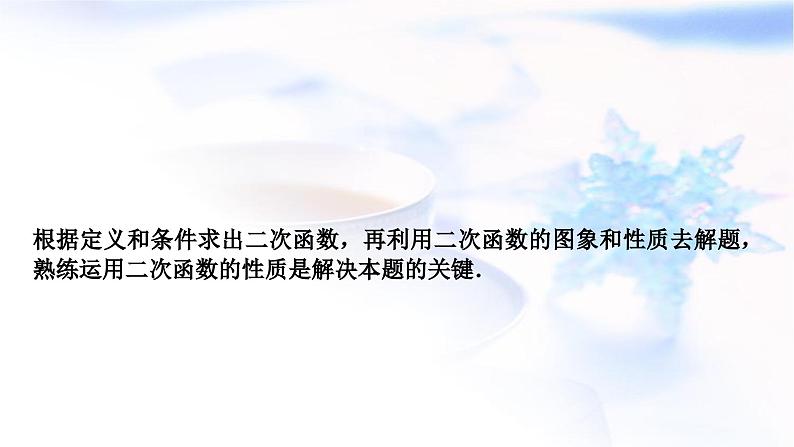 根据定义和条件求出二次函数，再利用二次函数的图象和性质去解题，熟练运用二次函数的性质是解决本题的关键.